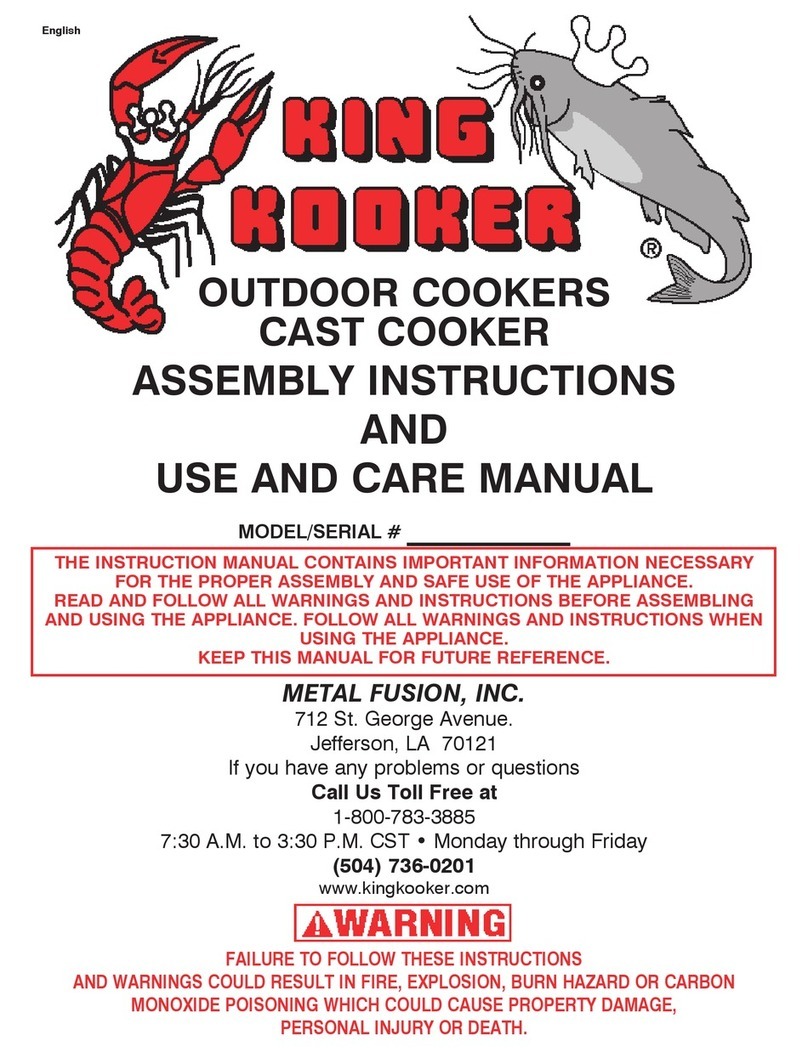 English

KING KOOKER ®

OUTDOOR COOKERS
CAST COOKER
ASSEMBLY INSTRUCTIONS
AND
USE AND CARE MANUAL

MODEL/SERIAL # _______________

THE INSTRUCTION MANUAL CONTAINS IMPORTANT INFORMATION NECESSARY FOR THE PROPER ASSEMBLY AND SAFE USE OF THE APPLIANCE. READ AND FOLLOW ALL WARNINGS AND INSTRUCTIONS BEFORE ASSEMBLING AND USING THE APPLIANCE. FOLLOW ALL WARNINGS AND INSTRUCTIONS WHEN USING THE APPLIANCE. KEEP THIS MANUAL FOR FUTURE REFERENCE.

METAL FUSION, INC.
712 St. George Avenue.
Jefferson, LA 70121
If you have any problems or questions
Call Us Toll Free at
1-800-783-3885
7:30 A.M. to 3:30 P.M. CST • Monday through Friday
(504) 736-0201
www.kingkooker.com

WARNING

FAILURE TO FOLLOW THESE INSTRUCTIONS AND WARNINGS COULD RESULT IN FIRE, EXPLOSION, BURN HAZARD OR CARBON MONOXIDE POISONING WHICH COULD CAUSE PROPERTY DAMAGE, PERSONAL INJURY OR DEATH.